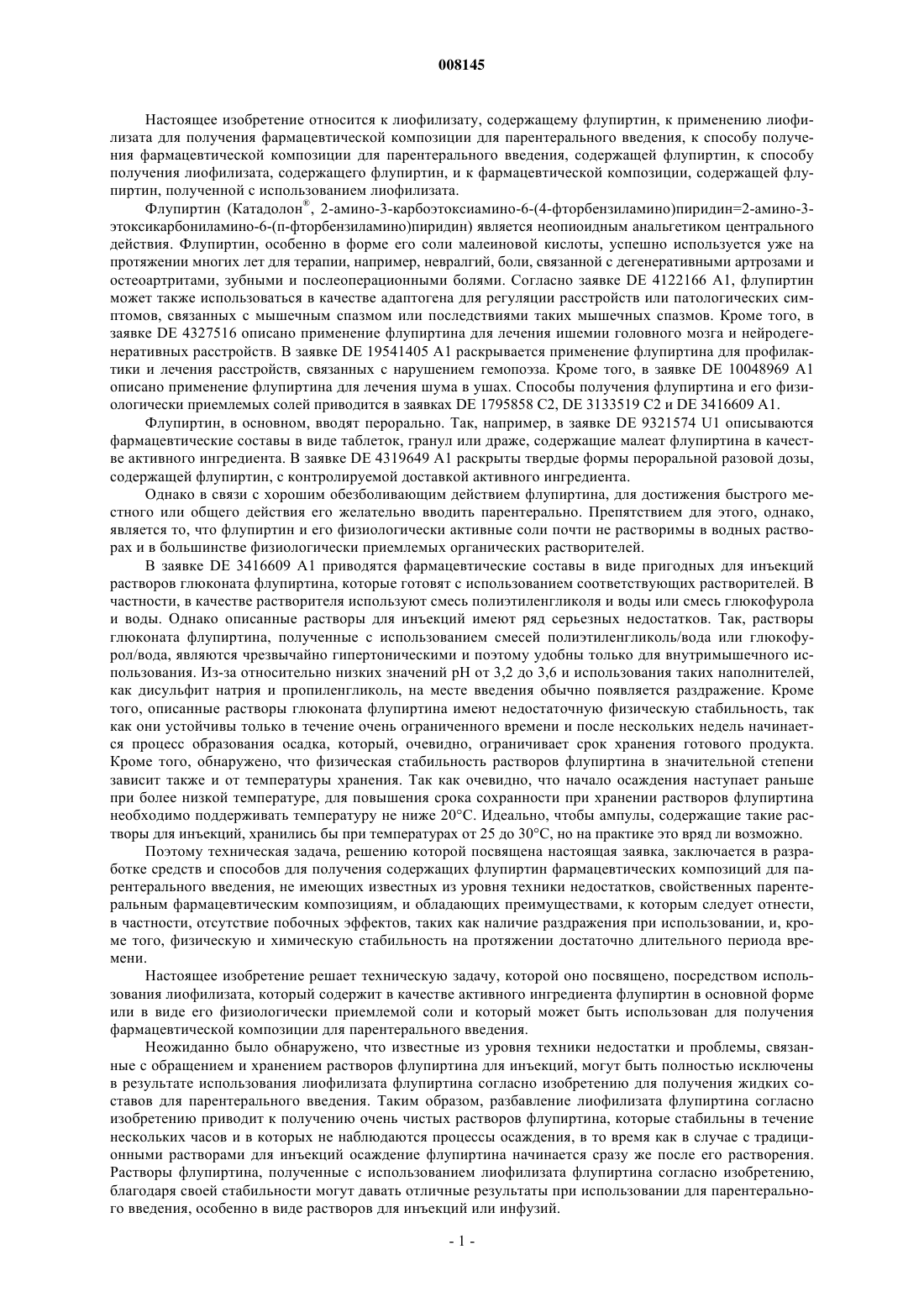 008145

Настоящее изобретение относится к лиофилизату, содержащему флупиртин, к применению лиофилизата для получения фармацевтической композиции для парентерального введения, к способу получения фармацевтической композиции для парентерального введения, содержащей флупиртин, к способу получения лиофилизата, содержащего флупиртин, и к фармацевтической композиции, содержащей флупиртин, полученной с использованием лиофилизата.

Флупиртин (Катадолон®, 2-амино-3-карбоэтоксиамино-6-(4-фторбензиламино)пиридин=2-амино-3-этоксикарбониламино-6-(п-фторбензиламино)пиридин) является неопиоидным анальгетиком центрального действия. Флупиртин, особенно в форме его соли малеиновой кислоты, успешно используется уже на протяжении многих лет для терапии, например, невралгий, боли, связанной с дегенеративными артрозами и остеоартритами, зубными и послеоперационными болями. Согласно заявке DE 4122166 A1, флупиртин может также использоваться в качестве адаптогена для регуляции расстройств или патологических симптомов, связанных с мышечным спазмом или последствиями таких мышечных спазмов. Кроме того, в заявке DE 4327516 описано применение флупиртина для лечения ишемии головного мозга и нейродегенеративных расстройств. В заявке DE 19541405 A1 раскрывается применение флупиртина для профилактики и лечения расстройств, связанных с нарушением гемопоэза. Кроме того, в заявке DE 10048969 A1 описано применение флупиртина для лечения шума в ушах. Способы получения флупиртина и его физиологически приемлемых солей приводится в заявках DE 1795858 C2, DE 3133519 C2 и DE 3416609 A1.

Флупиртин, в основном, вводят перорально. Так, например, в заявке DE 9321574 U1 описываются фармацевтические составы в виде таблеток, гранул или драже, содержащие малеат флупиртина в качестве активного ингредиента. В заявке DE 4319649 A1 раскрыты твердые формы пероральной разовой дозы, содержащей флупиртин, с контролируемой доставкой активного ингредиента.

Однако в связи с хорошим обезболивающим действием флупиртина, для достижения быстрого местного или общего действия его желательно вводить парентерально. Препятствием для этого, однако, является то, что флупиртин и его физиологически активные соли почти не растворимы в водных растворах и в большинстве физиологически приемлемых органических растворителей.

В заявке DE 3416609 A1 приводятся фармацевтические составы в виде пригодных для инъекций растворов глюконата флупиртина, которые готовят с использованием соответствующих растворителей. В частности, в качестве растворителя используют смесь полиэтиленгликоля и воды или смесь глюкофурола и воды. Однако описанные растворы для инъекций имеют ряд серьезных недостатков. Так, растворы глюконата флупиртина, полученные с использованием смесей полиэтиленгликоль/вода или глюкофурол/вода, являются чрезвычайно гипертоническими и поэтому удобны только для внутримышечного использования. Из-за относительно низких значений pH от 3,2 до 3,6 и использования таких наполнителей, как дисульфит натрия и пропиленгликоль, на месте введения обычно появляется раздражение. Кроме того, описанные растворы глюконата флупиртина имеют недостаточную физическую стабильность, так как они устойчивы только в течение очень ограниченного времени и после нескольких недель начинается процесс образования осадка, который, очевидно, ограничивает срок хранения готового продукта. Кроме того, обнаружено, что физическая стабильность растворов флупиртина в значительной степени зависит также и от температуры хранения. Так как очевидно, что начало осаждения наступает раньше при более низкой температуре, для повышения срока сохранности при хранении растворов флупиртина необходимо поддерживать температуру не ниже 20°C. Идеально, чтобы ампулы, содержащие такие растворы для инъекций, хранились бы при температурах от 25 до 30°C, но на практике это вряд ли возможно.

Поэтому техническая задача, решению которой посвящена настоящая заявка, заключается в разработке средств и способов для получения содержащих флупиртин фармацевтических композиций для парентерального введения, не имеющих известных из уровня техники недостатков, свойственных парентеральным фармацевтическим композициям, и обладающих преимуществами, к которым следует отнести, в частности, отсутствие побочных эффектов, таких как наличие раздражения при использовании, и, кроме того, физическую и химическую стабильность на протяжении достаточно длительного периода времени.

Настоящее изобретение решает техническую задачу, которой оно посвящено, посредством использования лиофилизата, который содержит в качестве активного ингредиента флупиртин в основной форме или в виде его физиологически приемлемой соли и который может быть использован для получения фармацевтической композиции для парентерального введения.

Неожиданно было обнаружено, что известные из уровня техники недостатки и проблемы, связанные с обращением и хранением растворов флупиртина для инъекций, могут быть полностью исключены в результате использования лиофилизата флупиртина согласно изобретению для получения жидких составов для парентерального введения. Таким образом, разбавление лиофилизата флупиртина согласно изобретению приводит к получению очень чистых растворов флупиртина, которые стабильны в течение нескольких часов и в которых не наблюдаются процессы осаждения, в то время как в случае с традиционными растворами для инъекций осаждение флупиртина начинается сразу же после его растворения. Растворы флупиртина, полученные с использованием лиофилизата флупиртина согласно изобретению, благодаря своей стабильности могут давать отличные результаты при использовании для парентерального введения, особенно в виде растворов для инъекций или инфузий.

- 1 -